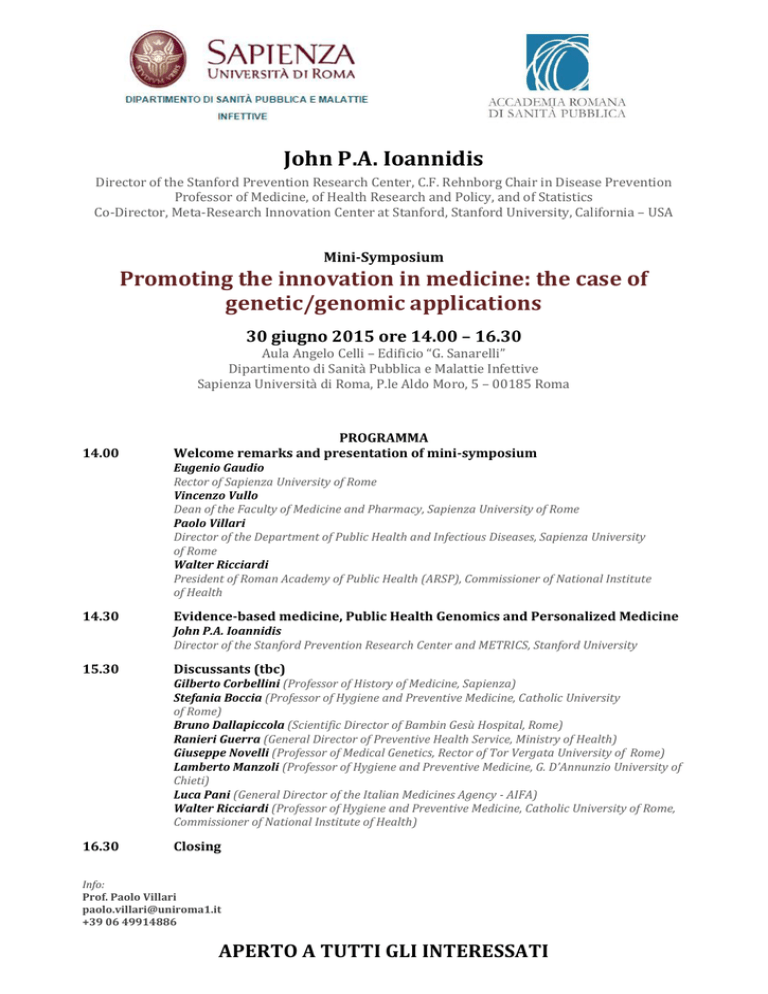 SAPIENZA
UNIVERSITÀ DI ROMA
DIPARTIMENTO DI SANITÀ PUBBLICA E MALATTIE INFETTIVE

ACCADEMIA ROMANA
DI SANITÀ PUBBLICA

John P.A. Ioannidis

Director of the Stanford Prevention Research Center, C.F. Rehnborg Chair in Disease Prevention
Professor of Medicine, of Health Research and Policy, and of Statistics
Co-Director, Meta-Research Innovation Center at Stanford, Stanford University, California – USA

Mini-Symposium

Promoting the innovation in medicine: the case of genetic/genomic applications

30 giugno 2015 ore 14.00 – 16.30

Aula Angelo Celli – Edificio "G. Sanarelli"
Dipartimento di Sanità Pubblica e Malattie Infettive
Sapienza Università di Roma, P.le Aldo Moro, 5 – 00185 Roma

PROGRAMMA

14.00 Welcome remarks and presentation of mini-symposium
Eugenio Gaudio
Rector of Sapienza University of Rome
Vincenzo Vullo
Dean of the Faculty of Medicine and Pharmacy, Sapienza University of Rome
Paolo Villari
Director of the Department of Public Health and Infectious Diseases, Sapienza University of Rome
Walter Ricciardi
President of Roman Academy of Public Health (ARSP), Commissioner of National Institute of Health

14.30 Evidence-based medicine, Public Health Genomics and Personalized Medicine
John P.A. Ioannidis
Director of the Stanford Prevention Research Center and METRICS, Stanford University

15.30 Discussants (tbc)
Gilberto Corbellini (Professor of History of Medicine, Sapienza)
Stefania Boccia (Professor of Hygiene and Preventive Medicine, Catholic University of Rome)
Bruno Dallapiccola (Scientific Director of Bambin Gesù Hospital, Rome)
Ranieri Guerra (General Director of Preventive Health Service, Ministry of Health)
Giuseppe Novelli (Professor of Medical Genetics, Rector of Tor Vergata University of Rome)
Lamberto Manzoli (Professor of Hygiene and Preventive Medicine, G. D'Annunzio University of Chieti)
Luca Pani (General Director of the Italian Medicines Agency - AIFA)
Walter Ricciardi (Professor of Hygiene and Preventive Medicine, Catholic University of Rome, Commissioner of National Institute of Health)

16.30 Closing

Info:
Prof. Paolo Villari
paolo.villari@uniroma1.it
+39 06 49914886

APERTO A TUTTI GLI INTERESSATI